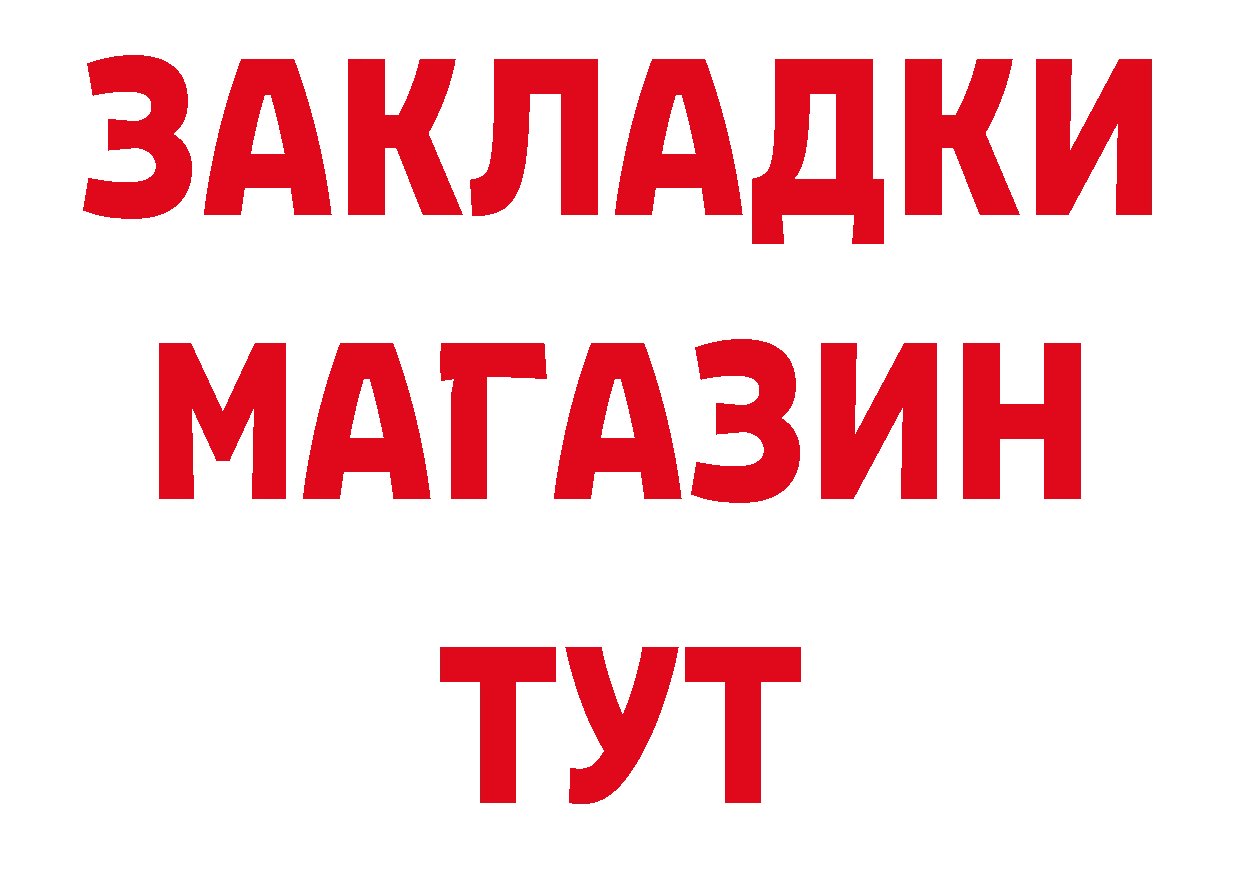 ЗАКЛАДКИ
МАГАЗИН
ТУТ